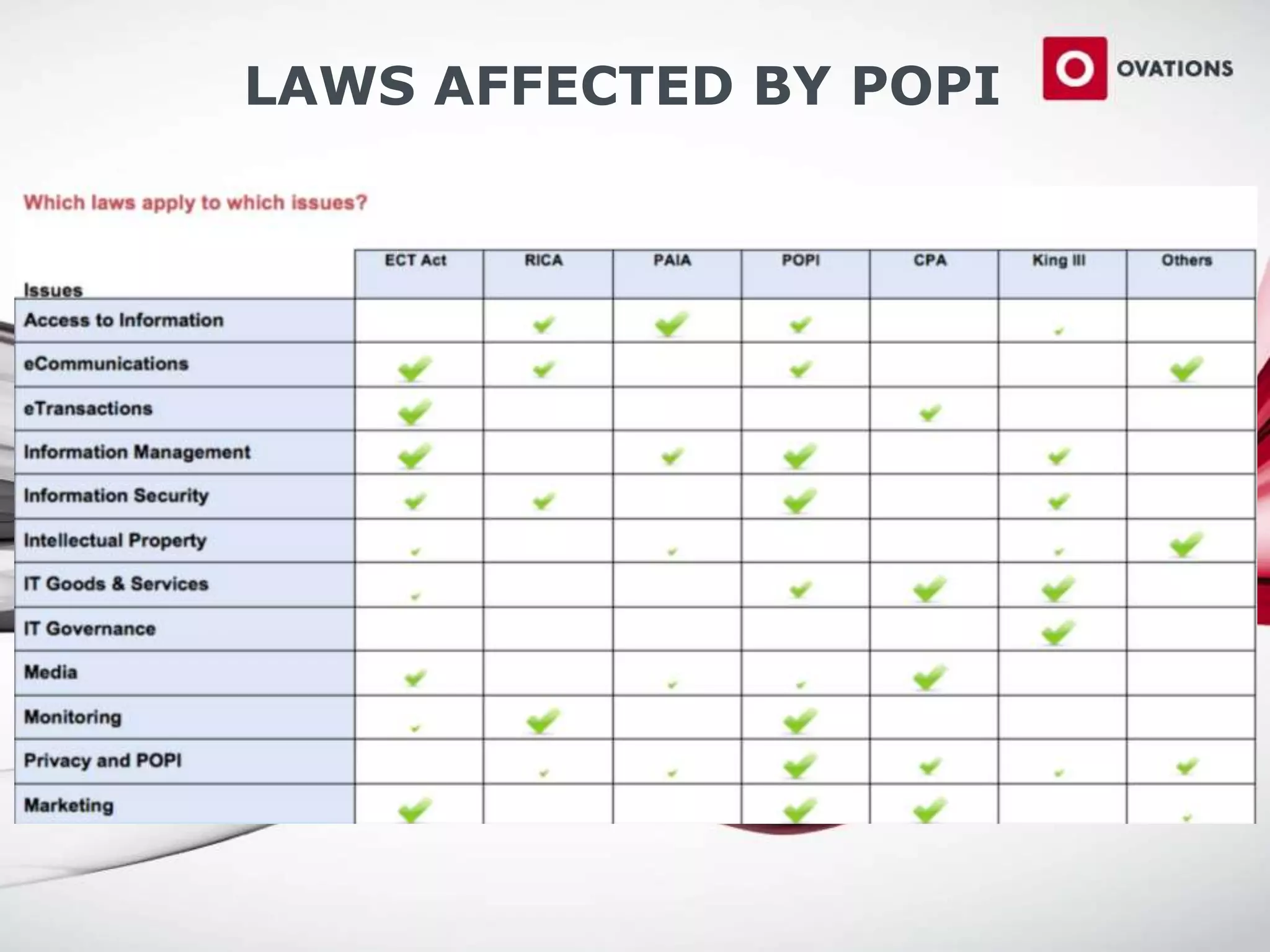 LAWS AFFECTED BY POPI

OVATIONS

Which laws apply to which issues?

| Issues | ECT Act | RICA | PAIA | POPI | CPA | King III | Others |
|---|---|---|---|---|---|---|---|
| Access to Information | | ✓ | ✓ | ✓ | | ✓ | |
| eCommunications | ✓ | ✓ | | ✓ | | | ✓ |
| eTransactions | ✓ | | | | ✓ | | |
| Information Management | ✓ | | ✓ | ✓ | | ✓ | |
| Information Security | ✓ | ✓ | | ✓ | | ✓ | |
| Intellectual Property | ✓ | | ✓ | | | ✓ | ✓ |
| IT Goods & Services | ✓ | | | ✓ | ✓ | ✓ | |
| IT Governance | | | | | | ✓ | |
| Media | ✓ | | ✓ | ✓ | ✓ | | |
| Monitoring | ✓ | ✓ | | ✓ | | | |
| Privacy and POPI | | ✓ | ✓ | ✓ | ✓ | ✓ | ✓ |
| Marketing | ✓ | | | ✓ | ✓ | | ✓ |